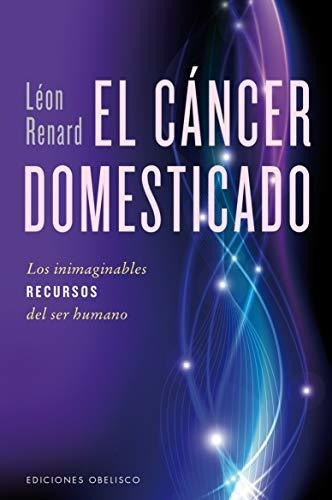 Léon Renard

EL CÁNCER DOMESTICADO

Los inimaginables RECURSOS del ser humano

EDICIONES OBELISCO